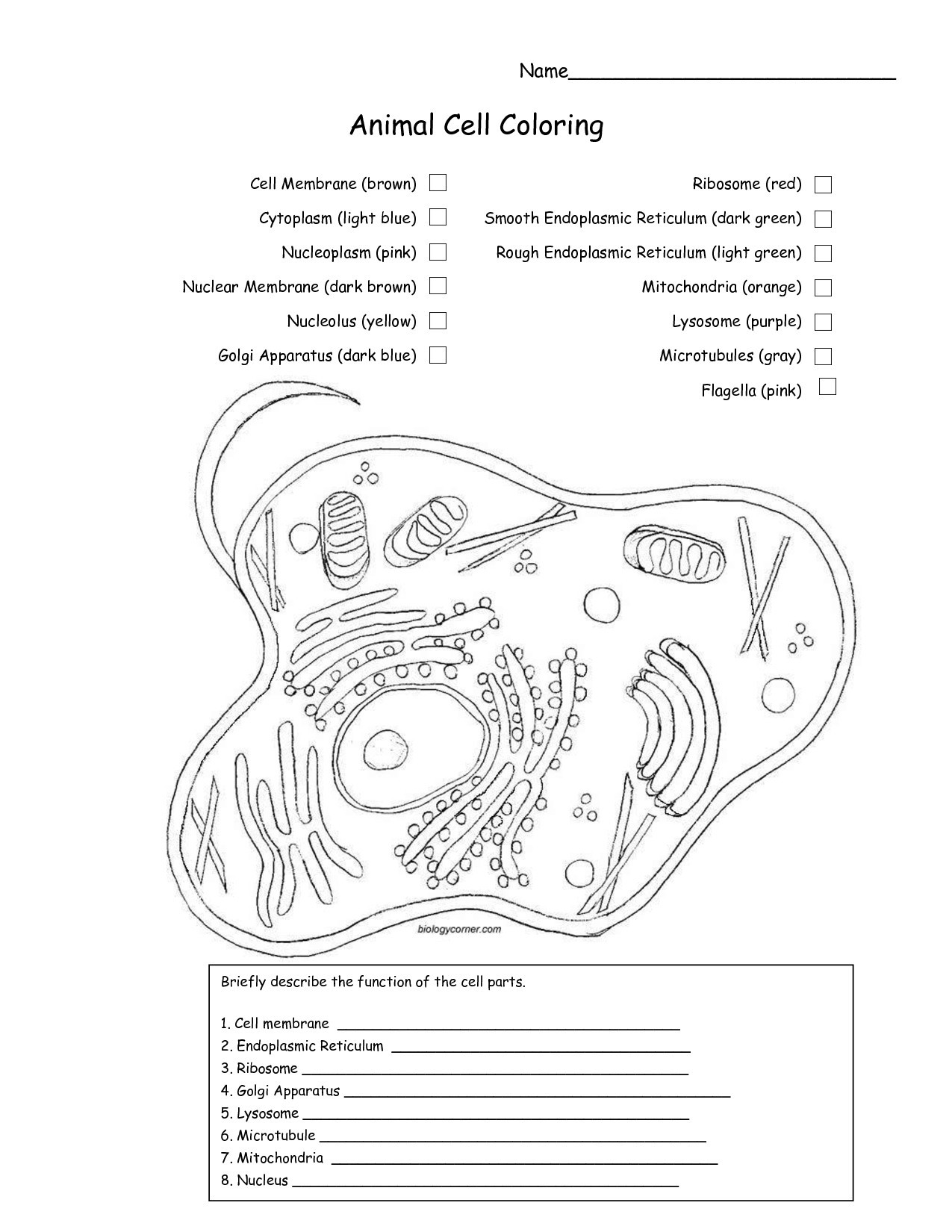 Name______________________________

Animal Cell Coloring

Cell Membrane (brown) ☐
Cytoplasm (light blue) ☐
Nucleoplasm (pink) ☐
Nuclear Membrane (dark brown) ☐
Nucleolus (yellow) ☐
Golgi Apparatus (dark blue) ☐

Ribosome (red) ☐
Smooth Endoplasmic Reticulum (dark green) ☐
Rough Endoplasmic Reticulum (light green) ☐
Mitochondria (orange) ☐
Lysosome (purple) ☐
Microtubules (gray) ☐
Flagella (pink) ☐

biologycorner.com

Briefly describe the function of the cell parts.

1. Cell membrane ______________________________
2. Endoplasmic Reticulum ______________________________
3. Ribosome ______________________________
4. Golgi Apparatus ______________________________
5. Lysosome ______________________________
6. Microtubule ______________________________
7. Mitochondria ______________________________
8. Nucleus ______________________________